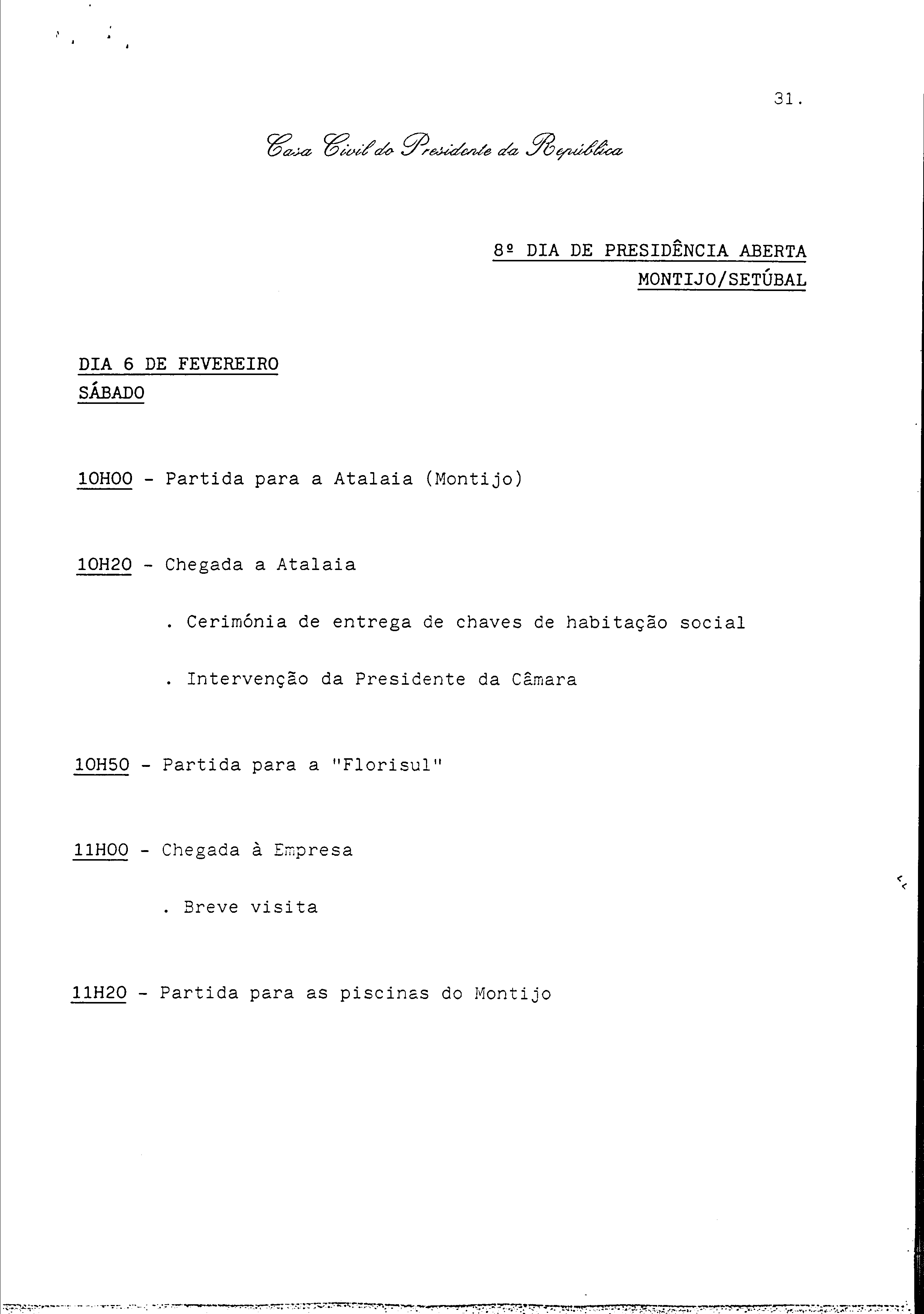 31.

Casa Civil do Presidente da República

8º DIA DE PRESIDÊNCIA ABERTA
MONTIJO/SETÚBAL

DIA 6 DE FEVEREIRO
SÁBADO

10H00 - Partida para a Atalaia (Montijo)

10H20 - Chegada a Atalaia

. Cerimónia de entrega de chaves de habitação social

. Intervenção da Presidente da Câmara

10H50 - Partida para a "Florisul"

11H00 - Chegada à Empresa

. Breve visita

11H20 - Partida para as piscinas do Montijo